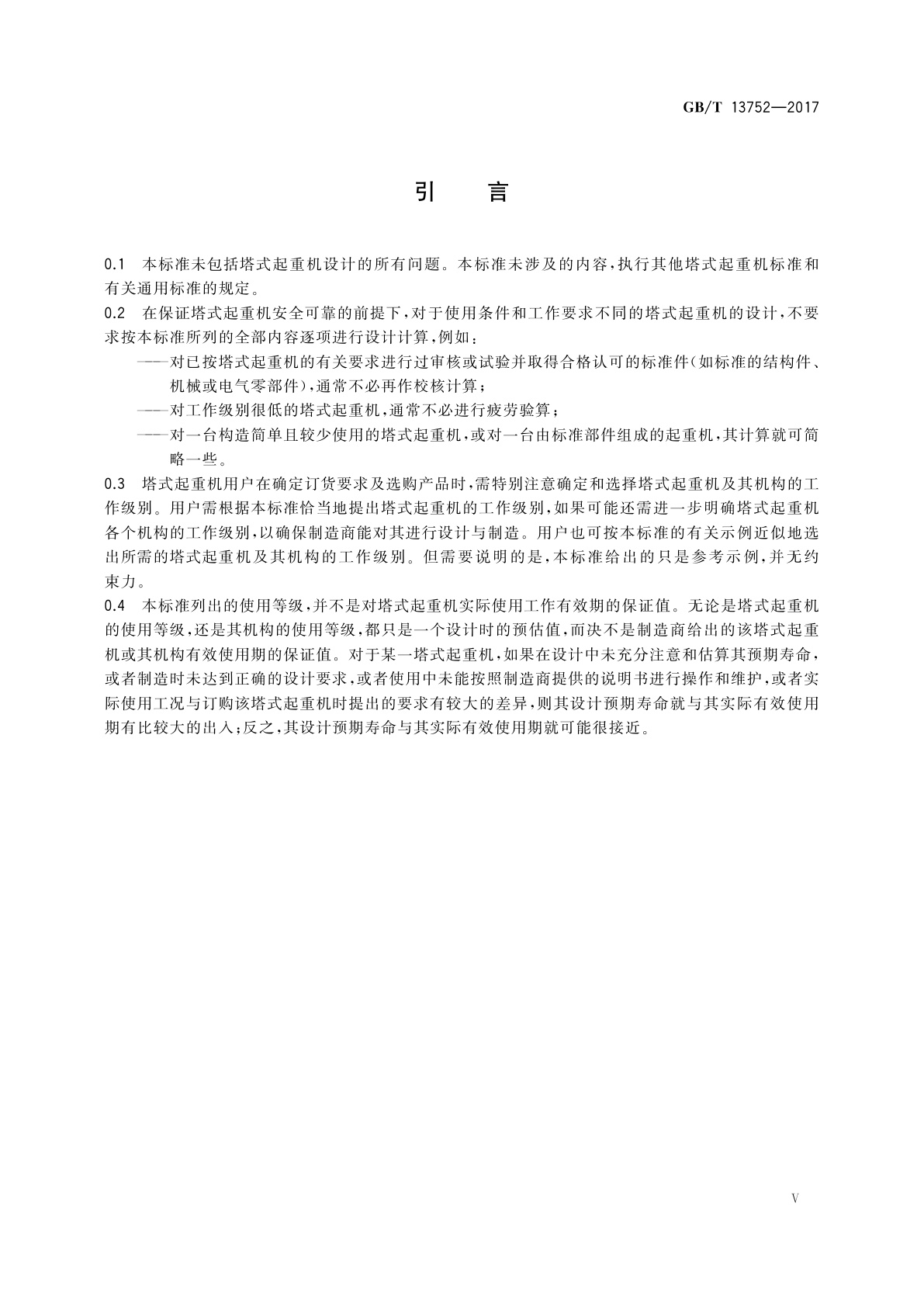 GB/T 13752—2017

引　言

0.1　本标准未包括塔式起重机设计的所有问题。本标准未涉及的内容，执行其他塔式起重机标准和有关通用标准的规定。

0.2　在保证塔式起重机安全可靠的前提下，对于使用条件和工作要求不同的塔式起重机的设计，不要求按本标准所列的全部内容逐项进行设计计算，例如：

——对已按塔式起重机的有关要求进行过审核或试验并取得合格认可的标准件（如标准的结构件、机械或电气零部件），通常不必再作校核计算；

——对工作级别很低的塔式起重机，通常不必进行疲劳验算；

——对一台构造简单且较少使用的塔式起重机，或对一台由标准部件组成的起重机，其计算就可简略一些。

0.3　塔式起重机用户在确定订货要求及选购产品时，需特别注意确定和选择塔式起重机及其机构的工作级别。用户需根据本标准恰当地提出塔式起重机的工作级别，如果可能还需进一步明确塔式起重机各个机构的工作级别，以确保制造商能对其进行设计与制造。用户也可按本标准的有关示例近似地选出所需的塔式起重机及其机构的工作级别。但需要说明的是，本标准给出的只是参考示例，并无约束力。

0.4　本标准列出的使用等级，并不是对塔式起重机实际使用工作有效期的保证值。无论是塔式起重机的使用等级，还是其机构的使用等级，都只是一个设计时的预估值，而决不是制造商给出的该塔式起重机或其机构有效使用期的保证值。对于某一塔式起重机，如果在设计中未充分注意和估算其预期寿命，或者制造时未达到正确的设计要求，或者使用中未能按照制造商提供的说明书进行操作和维护，或者实际使用工况与订购该塔式起重机时提出的要求有较大的差异，则其设计预期寿命就与其实际有效使用期有比较大的出入；反之，其设计预期寿命与其实际有效使用期就可能很接近。

V